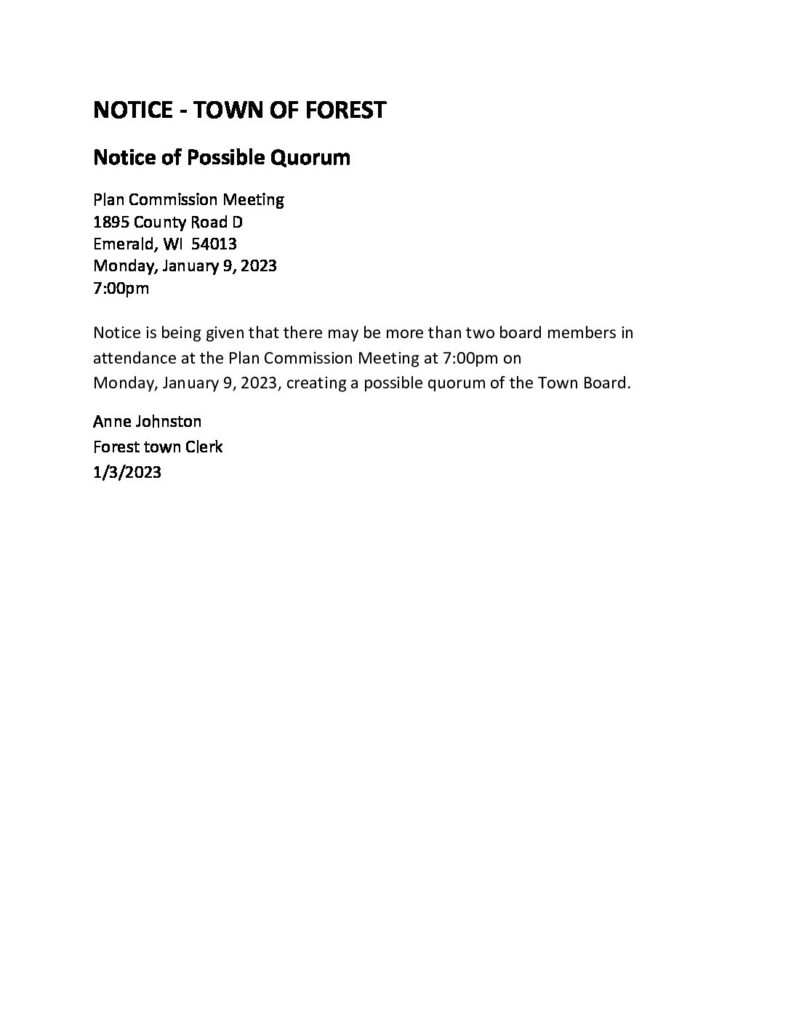 NOTICE - TOWN OF FOREST

Notice of Possible Quorum

Plan Commission Meeting
1895 County Road D
Emerald, WI 54013
Monday, January 9, 2023
7:00pm

Notice is being given that there may be more than two board members in attendance at the Plan Commission Meeting at 7:00pm on Monday, January 9, 2023, creating a possible quorum of the Town Board.

Anne Johnston
Forest town Clerk
1/3/2023